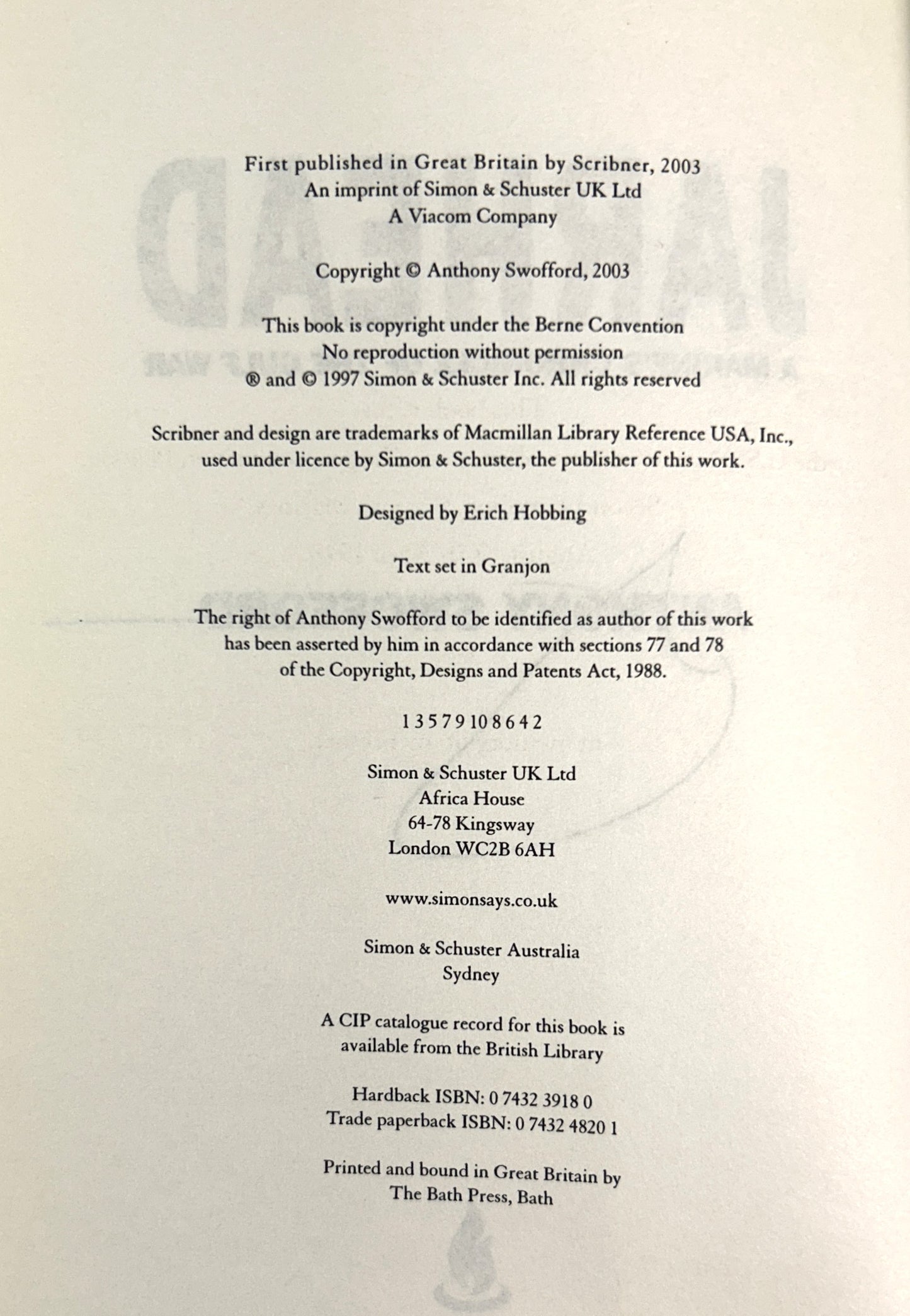 First published in Great Britain by Scribner, 2003
An imprint of Simon & Schuster UK Ltd
A Viacom Company

Copyright © Anthony Swofford, 2003

This book is copyright under the Berne Convention
No reproduction without permission
® and © 1997 Simon & Schuster Inc. All rights reserved

Scribner and design are trademarks of Macmillan Library Reference USA, Inc., used under licence by Simon & Schuster, the publisher of this work.

Designed by Erich Hobbing

Text set in Granjon

The right of Anthony Swofford to be identified as author of this work has been asserted by him in accordance with sections 77 and 78 of the Copyright, Designs and Patents Act, 1988.

1 3 5 7 9 10 8 6 4 2

Simon & Schuster UK Ltd
Africa House
64-78 Kingsway
London WC2B 6AH

www.simonsays.co.uk

Simon & Schuster Australia
Sydney

A CIP catalogue record for this book is available from the British Library

Hardback ISBN: 0 7432 3918 0
Trade paperback ISBN: 0 7432 4820 1

Printed and bound in Great Britain by
The Bath Press, Bath